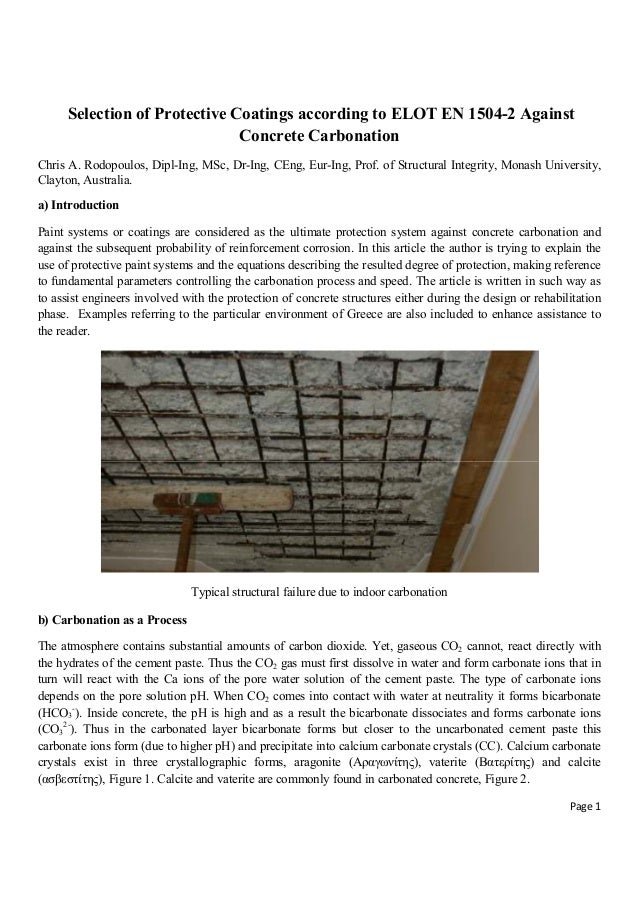 Selection of Protective Coatings according to ELOT EN 1504-2 Against Concrete Carbonation

Chris A. Rodopoulos, Dipl-Ing, MSc, Dr-Ing, CEng, Eur-Ing, Prof. of Structural Integrity, Monash University, Clayton, Australia.

a) Introduction

Paint systems or coatings are considered as the ultimate protection system against concrete carbonation and against the subsequent probability of reinforcement corrosion. In this article the author is trying to explain the use of protective paint systems and the equations describing the resulted degree of protection, making reference to fundamental parameters controlling the carbonation process and speed. The article is written in such way as to assist engineers involved with the protection of concrete structures either during the design or rehabilitation phase. Examples referring to the particular environment of Greece are also included to enhance assistance to the reader.

Typical structural failure due to indoor carbonation

b) Carbonation as a Process

The atmosphere contains substantial amounts of carbon dioxide. Yet, gaseous $CO_2$ cannot, react directly with the hydrates of the cement paste. Thus the $CO_2$ gas must first dissolve in water and form carbonate ions that in turn will react with the Ca ions of the pore water solution of the cement paste. The type of carbonate ions depends on the pore solution pH. When $CO_2$ comes into contact with water at neutrality it forms bicarbonate ($HCO_3^-$). Inside concrete, the pH is high and as a result the bicarbonate dissociates and forms carbonate ions ($CO_3^{2-}$). Thus in the carbonated layer bicarbonate forms but closer to the uncarbonated cement paste this carbonate ions form (due to higher pH) and precipitate into calcium carbonate crystals (CC). Calcium carbonate crystals exist in three crystallographic forms, aragonite (Αραγωνίτης), vaterite (Βατερίτης) and calcite (ασβεστίτης), Figure 1. Calcite and vaterite are commonly found in carbonated concrete, Figure 2.

Page 1